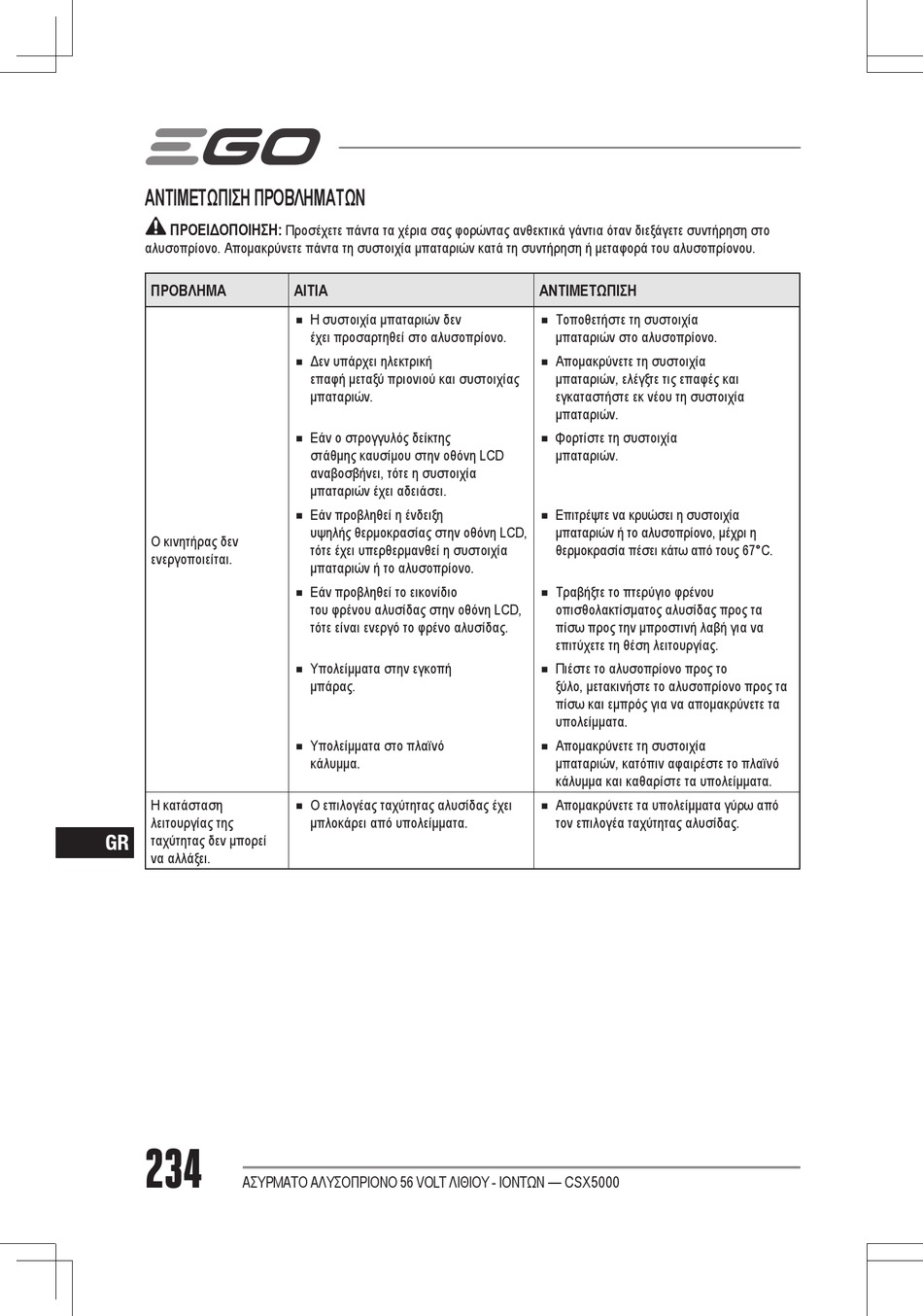 EGO

ΑΝΤΙΜΕΤΩΠΙΣΗ ΠΡΟΒΛΗΜΑΤΩΝ

ΠΡΟΕΙΔΟΠΟΙΗΣΗ: Προσέχετε πάντα τα χέρια σας φορώντας ανθεκτικά γάντια όταν διεξάγετε συντήρηση στο αλυσοπρίονο. Απομακρύνετε πάντα τη συστοιχία μπαταριών κατά τη συντήρηση ή μεταφορά του αλυσοπρίονου.

| ΠΡΟΒΛΗΜΑ | ΑΙΤΙΑ | ΑΝΤΙΜΕΤΩΠΙΣΗ |
|---|---|---|
| Ο κινητήρας δεν ενεργοποιείται. | ■ Η συστοιχία μπαταριών δεν έχει προσαρτηθεί στο αλυσοπρίονο. | ■ Τοποθετήστε τη συστοιχία μπαταριών στο αλυσοπρίονο. |
| | ■ Δεν υπάρχει ηλεκτρική επαφή μεταξύ πριονιού και συστοιχίας μπαταριών. | ■ Απομακρύνετε τη συστοιχία μπαταριών, ελέγξτε τις επαφές και εγκαταστήστε εκ νέου τη συστοιχία μπαταριών. |
| | ■ Εάν ο στρογγυλός δείκτης στάθμης καυσίμου στην οθόνη LCD αναβοσβήνει, τότε η συστοιχία μπαταριών έχει αδειάσει. | ■ Φορτίστε τη συστοιχία μπαταριών. |
| | ■ Εάν προβληθεί η ένδειξη υψηλής θερμοκρασίας στην οθόνη LCD, τότε έχει υπερθερμανθεί η συστοιχία μπαταριών ή το αλυσοπρίονο. | ■ Επιτρέψτε να κρυώσει η συστοιχία μπαταριών ή το αλυσοπρίονο, μέχρι η θερμοκρασία πέσει κάτω από τους 67°C. |
| | ■ Εάν προβληθεί το εικονίδιο του φρένου αλυσίδας στην οθόνη LCD, τότε είναι ενεργό το φρένο αλυσίδας. | ■ Τραβήξτε το πτερύγιο φρένου οπισθολακτίσματος αλυσίδας προς τα πίσω προς την μπροστινή λαβή για να επιτύχετε τη θέση λειτουργίας. |
| | ■ Υπολείμματα στην εγκοπή μπάρας. | ■ Πιέστε το αλυσοπρίονο προς το ξύλο, μετακινήστε το αλυσοπρίονο προς τα πίσω και εμπρός για να απομακρύνετε τα υπολείμματα. |
| | ■ Υπολείμματα στο πλαϊνό κάλυμμα. | ■ Απομακρύνετε τη συστοιχία μπαταριών, κατόπιν αφαιρέστε το πλαϊνό κάλυμμα και καθαρίστε τα υπολείμματα. |
| Η κατάσταση λειτουργίας της ταχύτητας δεν μπορεί να αλλάξει. | ■ Ο επιλογέας ταχύτητας αλυσίδας έχει μπλοκάρει από υπολείμματα. | ■ Απομακρύνετε τα υπολείμματα γύρω από τον επιλογέα ταχύτητας αλυσίδας. |

GR

234 ΑΣΥΡΜΑΤΟ ΑΛΥΣΟΠΡΙΟΝΟ 56 VOLT ΛΙΘΙΟΥ - ΙΟΝΤΩΝ — CSX5000